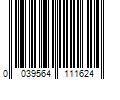 0 039564 111624